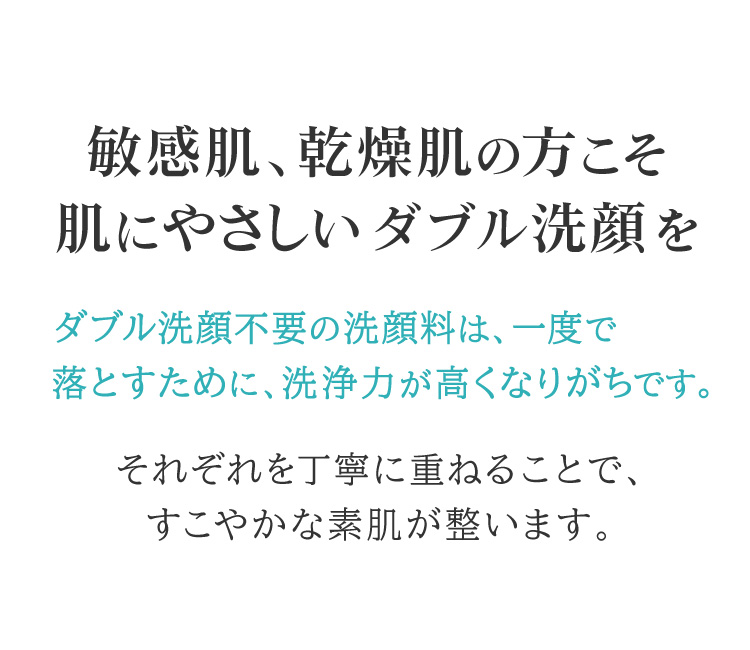 敏感肌、乾燥肌の方こそ
肌にやさしいダブル洗顔を

ダブル洗顔不要の洗顔料は、一度で
落とすために、洗浄力が高くなりがちです。

それぞれを丁寧に重ねることで、
すこやかな素肌が整います。